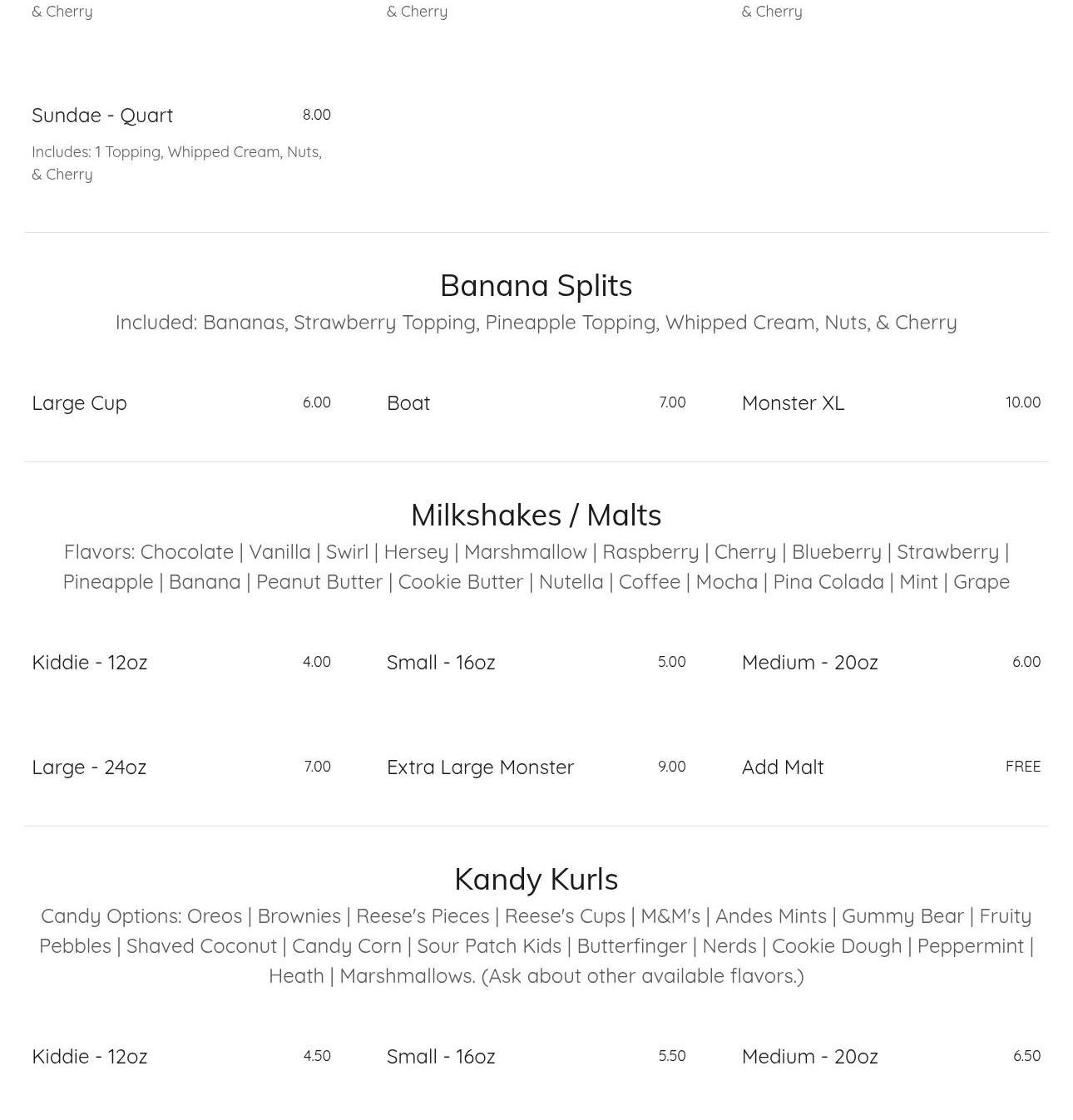 & Cherry

& Cherry

& Cherry

Sundae - Quart 8.00

Includes: 1 Topping, Whipped Cream, Nuts, & Cherry

Banana Splits

Included: Bananas, Strawberry Topping, Pineapple Topping, Whipped Cream, Nuts, & Cherry

Large Cup 6.00

Boat 7.00

Monster XL 10.00

Milkshakes / Malts

Flavors: Chocolate | Vanilla | Swirl | Hersey | Marshmallow | Raspberry | Cherry | Blueberry | Strawberry | Pineapple | Banana | Peanut Butter | Cookie Butter | Nutella | Coffee | Mocha | Pina Colada | Mint | Grape

Kiddie - 12oz 4.00

Small - 16oz 5.00

Medium - 20oz 6.00

Large - 24oz 7.00

Extra Large Monster 9.00

Add Malt FREE

Kandy Kurls

Candy Options: Oreos | Brownies | Reese's Pieces | Reese's Cups | M&M's | Andes Mints | Gummy Bear | Fruity Pebbles | Shaved Coconut | Candy Corn | Sour Patch Kids | Butterfinger | Nerds | Cookie Dough | Peppermint | Heath | Marshmallows. (Ask about other available flavors.)

Kiddie - 12oz 4.50

Small - 16oz 5.50

Medium - 20oz 6.50